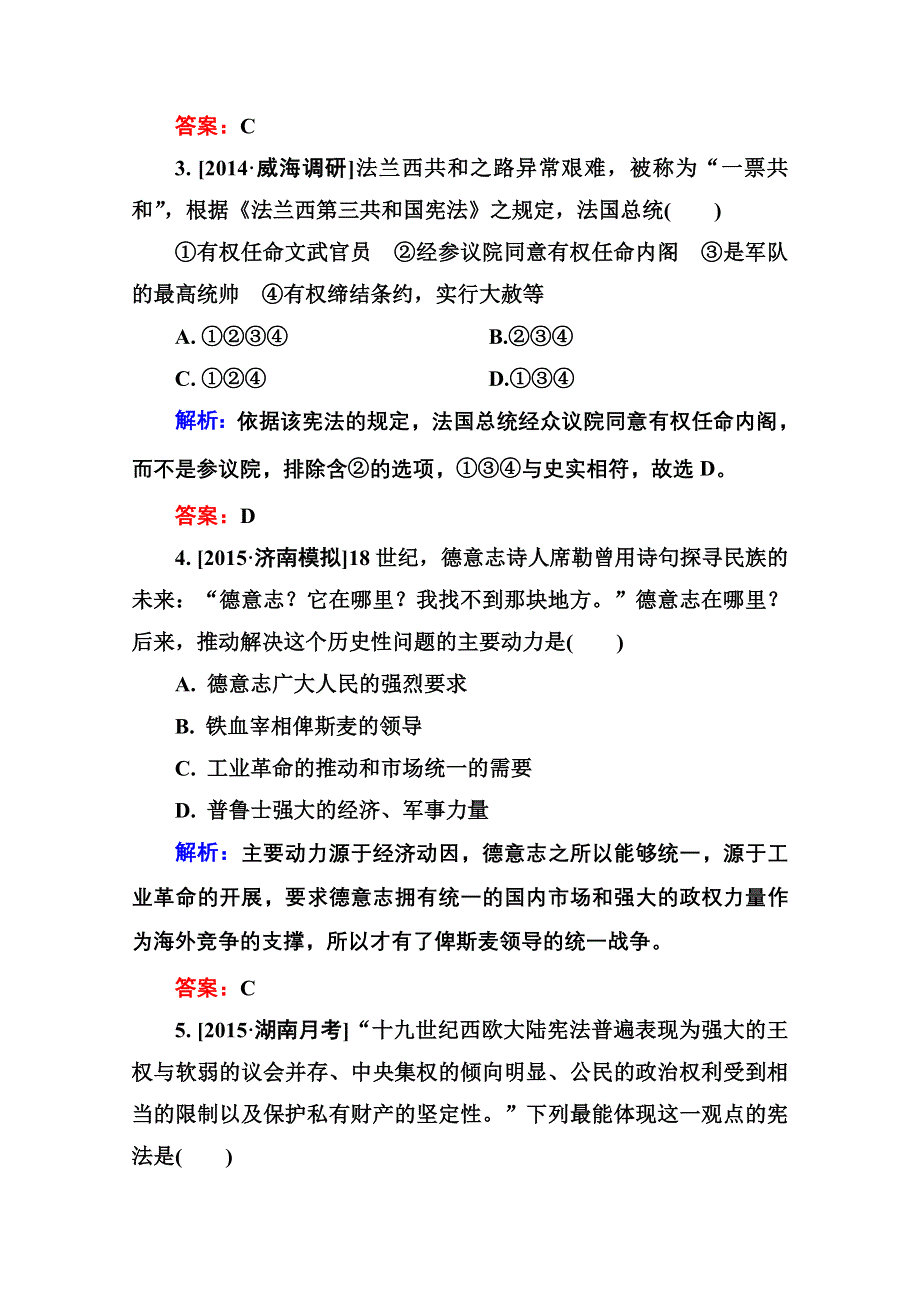 答案：C

3. [2014·威海调研]法兰西共和之路异常艰难，被称为“一票共和”，根据《法兰西第三共和国宪法》之规定，法国总统(　　)

①有权任命文武官员　②经参议院同意有权任命内阁　③是军队的最高统帅　④有权缔结条约，实行大赦等

A. ①②③④　　B.②③④

C. ①②④　　D.①③④

解析：依据该宪法的规定，法国总统经众议院同意有权任命内阁，而不是参议院，排除含②的选项，①③④与史实相符，故选 D。

答案：D

4. [2015·济南模拟]18 世纪，德意志诗人席勒曾用诗句探寻民族的未来：“德意志？它在哪里？我找不到那块地方。”德意志在哪里？后来，推动解决这个历史性问题的主要动力是(　　)

A. 德意志广大人民的强烈要求

B. 铁血宰相俾斯麦的领导

C. 工业革命的推动和市场统一的需要

D. 普鲁士强大的经济、军事力量

解析：主要动力源于经济动因，德意志之所以能够统一，源于工业革命的开展，要求德意志拥有统一的国内市场和强大的政权力量作为海外竞争的支撑，所以才有了俾斯麦领导的统一战争。

答案：C

5. [2015·湖南月考]“十九世纪西欧大陆宪法普遍表现为强大的王权与软弱的议会并存、中央集权的倾向明显、公民的政治权利受到相当的限制以及保护私有财产的坚定性。”下列最能体现这一观点的宪法是(　　)